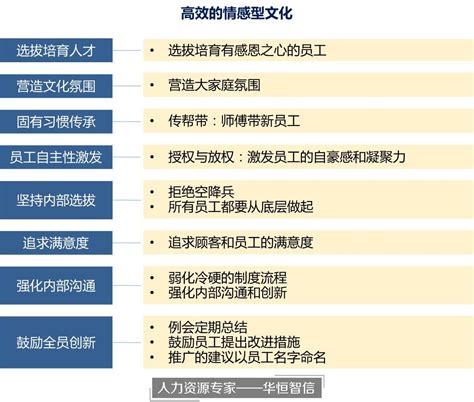 高效的情感型文化

选拔培育人才
• 选拔培育有感恩之心的员工

营造文化氛围
• 营造大家庭氛围

固有习惯传承
• 传帮带：师傅带新员工

员工自主性激发
• 授权与放权：激发员工的自豪感和凝聚力

坚持内部选拔
• 拒绝空降兵
• 所有员工都要从底层做起

追求满意度
• 追求顾客和员工的满意度

强化内部沟通
• 弱化冷硬的制度流程
• 强化内部沟通和创新

鼓励全员创新
• 例会定期总结
• 鼓励员工提出改进措施
• 推广的建议以员工名字命名

人力资源专家——华恒智信